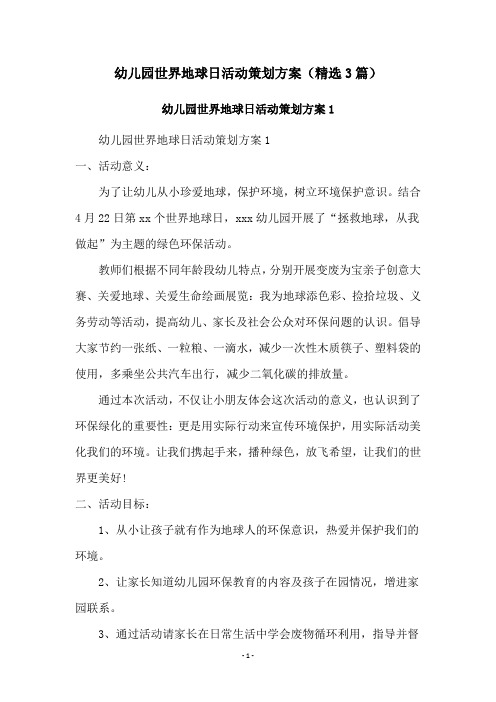 幼儿园世界地球日活动策划方案（精选3篇）

幼儿园世界地球日活动策划方案1

幼儿园世界地球日活动策划方案1

一、活动意义：

为了让幼儿从小珍爱地球，保护环境，树立环境保护意识。结合4月22日第xx个世界地球日，xxx幼儿园开展了“拯救地球，从我做起”为主题的绿色环保活动。

教师们根据不同年龄段幼儿特点，分别开展变废为宝亲子创意大赛、关爱地球、关爱生命绘画展览：我为地球添色彩、捡拾垃圾、义务劳动等活动，提高幼儿、家长及社会公众对环保问题的认识。倡导大家节约一张纸、一粒粮、一滴水，减少一次性木质筷子、塑料袋的使用，多乘坐公共汽车出行，减少二氧化碳的排放量。

通过本次活动，不仅让小朋友体会这次活动的意义，也认识到了环保绿化的重要性：更是用实际行动来宣传环境保护，用实际活动美化我们的环境。让我们携起手来，播种绿色，放飞希望，让我们的世界更美好！

二、活动目标：

1、从小让孩子就有作为地球人的环保意识，热爱并保护我们的环境。

2、让家长知道幼儿园环保教育的内容及孩子在园情况，增进家园联系。

3、通过活动请家长在日常生活中学会废物循环利用，指导并督

-1-